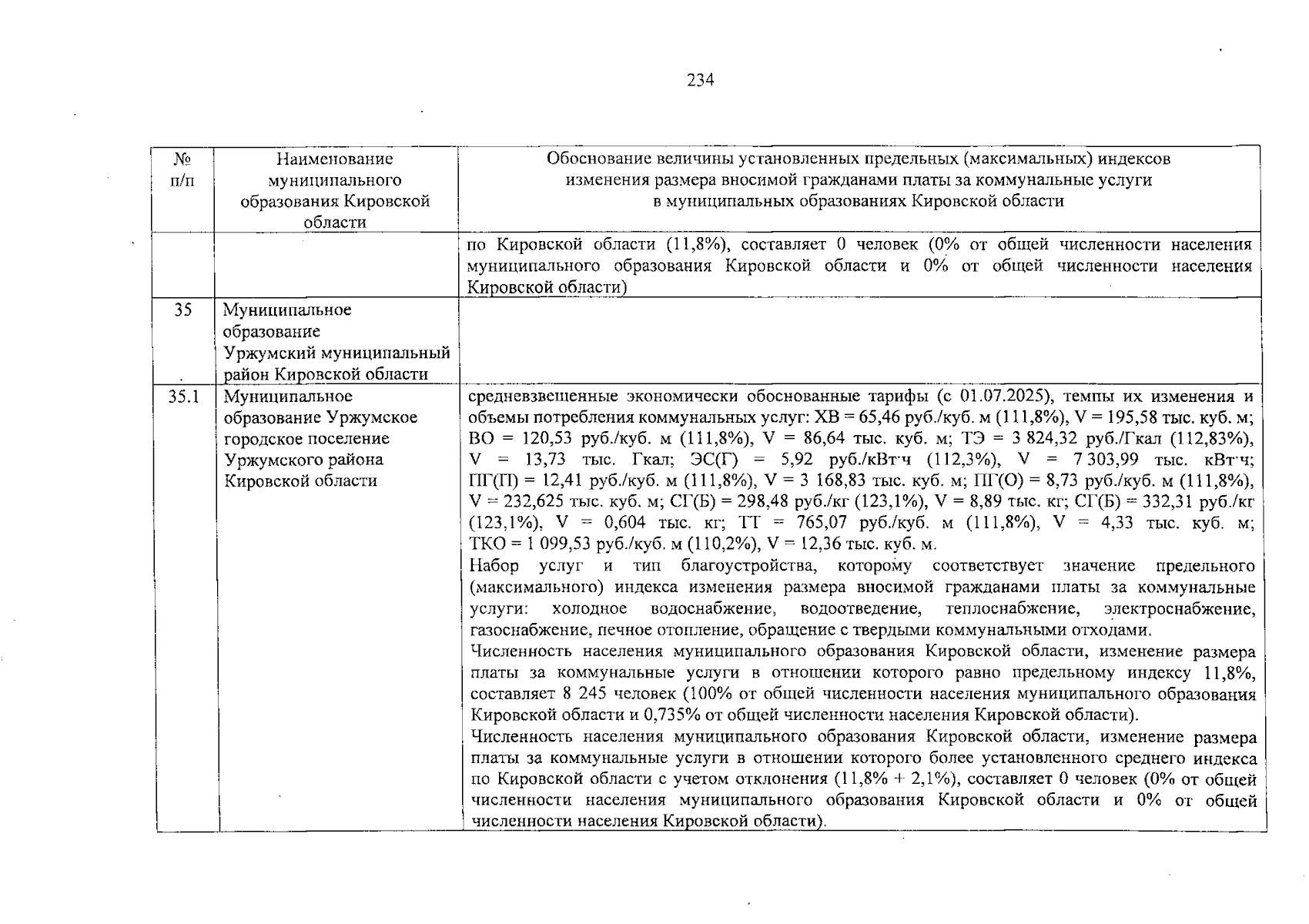 234

| № п/п | Наименование муниципального образования Кировской области | Обоснование величины установленных предельных (максимальных) индексов изменения размера вносимой гражданами платы за коммунальные услуги в муниципальных образованиях Кировской области |
|---|---|---|
| | | по Кировской области (11,8%), составляет 0 человек (0% от общей численности населения муниципального образования Кировской области и 0% от общей численности населения Кировской области) |
| 35 | Муниципальное образование Уржумский муниципальный район Кировской области | |
| 35.1 | Муниципальное образование Уржумское городское поселение Уржумского района Кировской области | средневзвешенные экономически обоснованные тарифы (с 01.07.2025), темпы их изменения и объемы потребления коммунальных услуг: ХВ = 65,46 руб./куб. м (111,8%), V = 195,58 тыс. куб. м; ВО = 120,53 руб./куб. м (111,8%), V = 86,64 тыс. куб. м; ТЭ = 3 824,32 руб./Гкал (112,83%), V = 13,73 тыс. Гкал; ЭС(Г) = 5,92 руб./кВт·ч (112,3%), V = 7 303,99 тыс. кВт·ч; ПГ(П) = 12,41 руб./куб. м (111,8%), V = 3 168,83 тыс. куб. м; ПГ(О) = 8,73 руб./куб. м (111,8%), V = 232,625 тыс. куб. м; СГ(Б) = 298,48 руб./кг (123,1%), V = 8,89 тыс. кг; СГ(Б) = 332,31 руб./кг (123,1%), V = 0,604 тыс. кг; ТТ = 765,07 руб./куб. м (111,8%), V = 4,33 тыс. куб. м; ТКО = 1 099,53 руб./куб. м (110,2%), V = 12,36 тыс. куб. м.<br>Набор услуг и тип благоустройства, которому соответствует значение предельного (максимального) индекса изменения размера вносимой гражданами платы за коммунальные услуги: холодное водоснабжение, водоотведение, теплоснабжение, электроснабжение, газоснабжение, печное отопление, обращение с твердыми коммунальными отходами.<br>Численность населения муниципального образования Кировской области, изменение размера платы за коммунальные услуги в отношении которого равно предельному индексу 11,8%, составляет 8 245 человек (100% от общей численности населения муниципального образования Кировской области и 0,735% от общей численности населения Кировской области).<br>Численность населения муниципального образования Кировской области, изменение размера платы за коммунальные услуги в отношении которого более установленного среднего индекса по Кировской области с учетом отклонения (11,8% + 2,1%), составляет 0 человек (0% от общей численности населения муниципального образования Кировской области и 0% от общей численности населения Кировской области). |